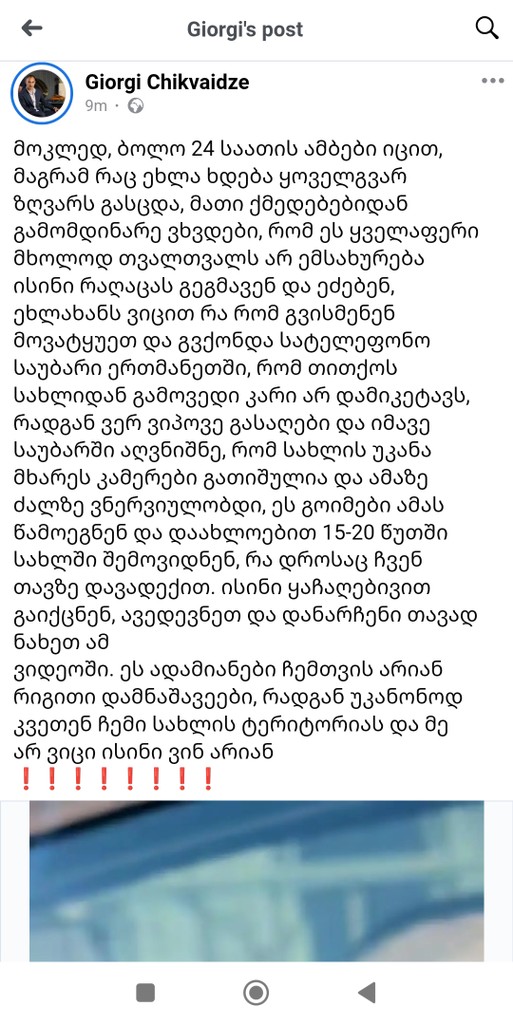 Giorgi's post

Giorgi Chikvaidze
9m ·

მოკლედ, ბოლო 24 საათის ამბები იცით, მაგრამ რაც ეხლა ხდება ყოველგვარ ზღვარს გასცდა, მათი ქმედებებიდან გამომდინარე ვხვდები, რომ ეს ყველაფერი მხოლოდ თვალთვალს არ ემსახურება ისინი რაღაცას გეგმავენ და ეძებენ, ეხლახანს ვიცით რა რომ გვისმენენ მოვატყუეთ და გვქონდა სატელეფონო საუბარი ერთმანეთში, რომ თითქოს სახლიდან გამოვედი კარი არ დამიკეტავს, რადგან ვერ ვიპოვე გასაღები და იმავე საუბარში აღვნიშნე, რომ სახლის უკანა მხარეს კამერები გათიშულია და ამაზე ძალზე ვნერვიულობდი, ეს გოიმები ამას წამოეგნენ და დაახლოებით 15-20 წუთში სახლში შემოვიდნენ, რა დროსაც ჩვენ თავზე დავადექით. ისინი ყაჩაღებივით გაიქცნენ, ავედევნეთ და დანარჩენი თავად ნახეთ ამ
ვიდეოში. ეს ადამიანები ჩემთვის არიან რიგითი დამნაშავეები, რადგან უკანონოდ კვეთენ ჩემი სახლის ტერიტორიას და მე არ ვიცი ისინი ვინ არიან
❗❗❗❗❗❗❗❗